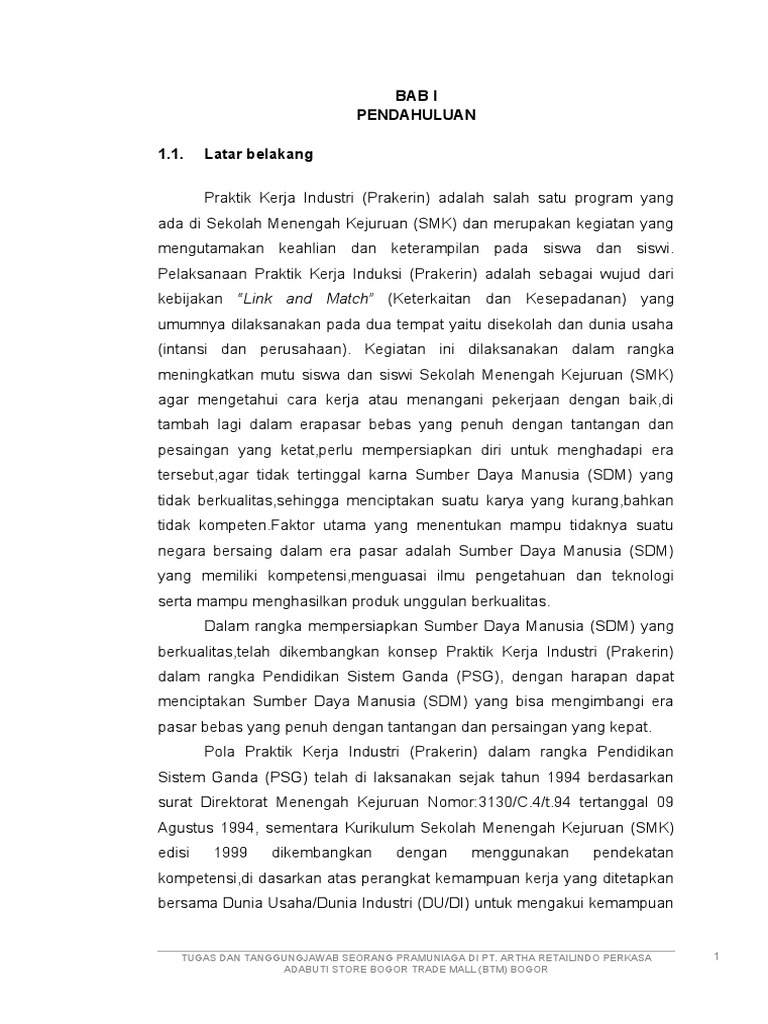 BAB I
PENDAHULUAN

1.1. Latar belakang

Praktik Kerja Industri (Prakerin) adalah salah satu program yang ada di Sekolah Menengah Kejuruan (SMK) dan merupakan kegiatan yang mengutamakan keahlian dan keterampilan pada siswa dan siswi. Pelaksanaan Praktik Kerja Induksi (Prakerin) adalah sebagai wujud dari kebijakan "Link and Match" (Keterkaitan dan Kesepadanan) yang umumnya dilaksanakan pada dua tempat yaitu disekolah dan dunia usaha (intansi dan perusahaan). Kegiatan ini dilaksanakan dalam rangka meningkatkan mutu siswa dan siswi Sekolah Menengah Kejuruan (SMK) agar mengetahui cara kerja atau menangani pekerjaan dengan baik,di tambah lagi dalam erapasar bebas yang penuh dengan tantangan dan pesaingan yang ketat,perlu mempersiapkan diri untuk menghadapi era tersebut,agar tidak tertinggal karna Sumber Daya Manusia (SDM) yang tidak berkualitas,sehingga menciptakan suatu karya yang kurang,bahkan tidak kompeten.Faktor utama yang menentukan mampu tidaknya suatu negara bersaing dalam era pasar adalah Sumber Daya Manusia (SDM) yang memiliki kompetensi,menguasai ilmu pengetahuan dan teknologi serta mampu menghasilkan produk unggulan berkualitas.

Dalam rangka mempersiapkan Sumber Daya Manusia (SDM) yang berkualitas,telah dikembangkan konsep Praktik Kerja Industri (Prakerin) dalam rangka Pendidikan Sistem Ganda (PSG), dengan harapan dapat menciptakan Sumber Daya Manusia (SDM) yang bisa mengimbangi era pasar bebas yang penuh dengan tantangan dan persaingan yang kepat.

Pola Praktik Kerja Industri (Prakerin) dalam rangka Pendidikan Sistem Ganda (PSG) telah di laksanakan sejak tahun 1994 berdasarkan surat Direktorat Menengah Kejuruan Nomor:3130/C.4/t.94 tertanggal 09 Agustus 1994, sementara Kurikulum Sekolah Menengah Kejuruan (SMK) edisi 1999 dikembangkan dengan menggunakan pendekatan kompetensi,di dasarkan atas perangkat kemampuan kerja yang ditetapkan bersama Dunia Usaha/Dunia Industri (DU/DI) untuk mengakui kemampuan

TUGAS DAN TANGGUNGJAWAB SEORANG PRAMUNIAGA DI PT. ARTHA RETAILINDO PERKASA ADABUTI STORE BOGOR TRADE MALL (BTM) BOGOR

1